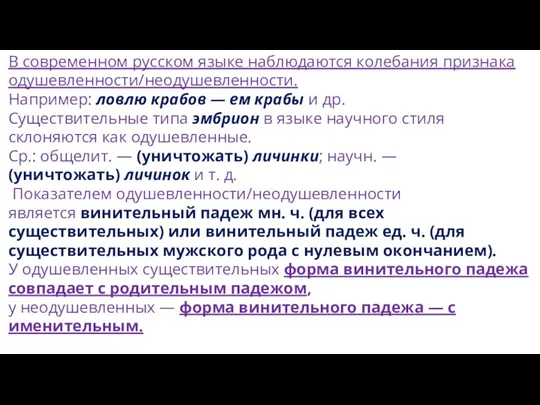 В современном русском языке наблюдаются колебания признака одушевленности/неодушевленности.
Например: ловлю крабов — ем крабы и др.
Существительные типа эмбрион в языке научного стиля склоняются как одушевленные.
Ср.: общелит. — (уничтожать) личинки; научн. — (уничтожать) личинок и т. д.
Показателем одушевленности/неодушевленности является винительный падеж мн. ч. (для всех существительных) или винительный падеж ед. ч. (для существительных мужского рода с нулевым окончанием).
У одушевленных существительных форма винительного падежа совпадает с родительным падежом,
у неодушевленных — форма винительного падежа — с именительным.